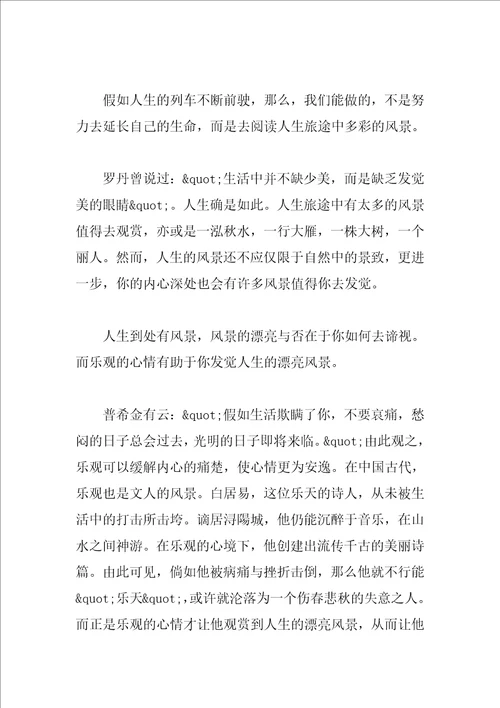 假如人生的列车不断前驶，那么，我们能做的，不是努力去延长自己的生命，而是去阅读人生旅途中多彩的风景。

罗丹曾说过：&quot;生活中并不缺少美，而是缺乏发觉美的眼睛&quot;。人生确是如此。人生旅途中有太多的风景值得去观赏，亦或是一泓秋水，一行大雁，一株大树，一个丽人。然而，人生的风景还不应仅限于自然中的景致，更进一步，你的内心深处也会有许多风景值得你去发觉。

人生到处有风景，风景的漂亮与否在于你如何去谛视。而乐观的心情有助于你发觉人生的漂亮风景。

普希金有云：&quot;假如生活欺瞒了你，不要哀痛，愁闷的日子总会过去，光明的日子即将来临。&quot;由此观之，乐观可以缓解内心的痛楚，使心情更为安逸。在中国古代，乐观也是文人的风景。白居易，这位乐天的诗人，从未被生活中的打击所击垮。谪居浔陽城，他仍能沉醉于音乐，在山水之间神游。在乐观的心境下，他创建出流传千古的美丽诗篇。由此可见，倘如他被病痛与挫折击倒，那么他就不行能&quot;乐天&quot;,或许就沦落为一个伤春悲秋的失意之人。而正是乐观的心情才让他观赏到人生的漂亮风景，从而让他